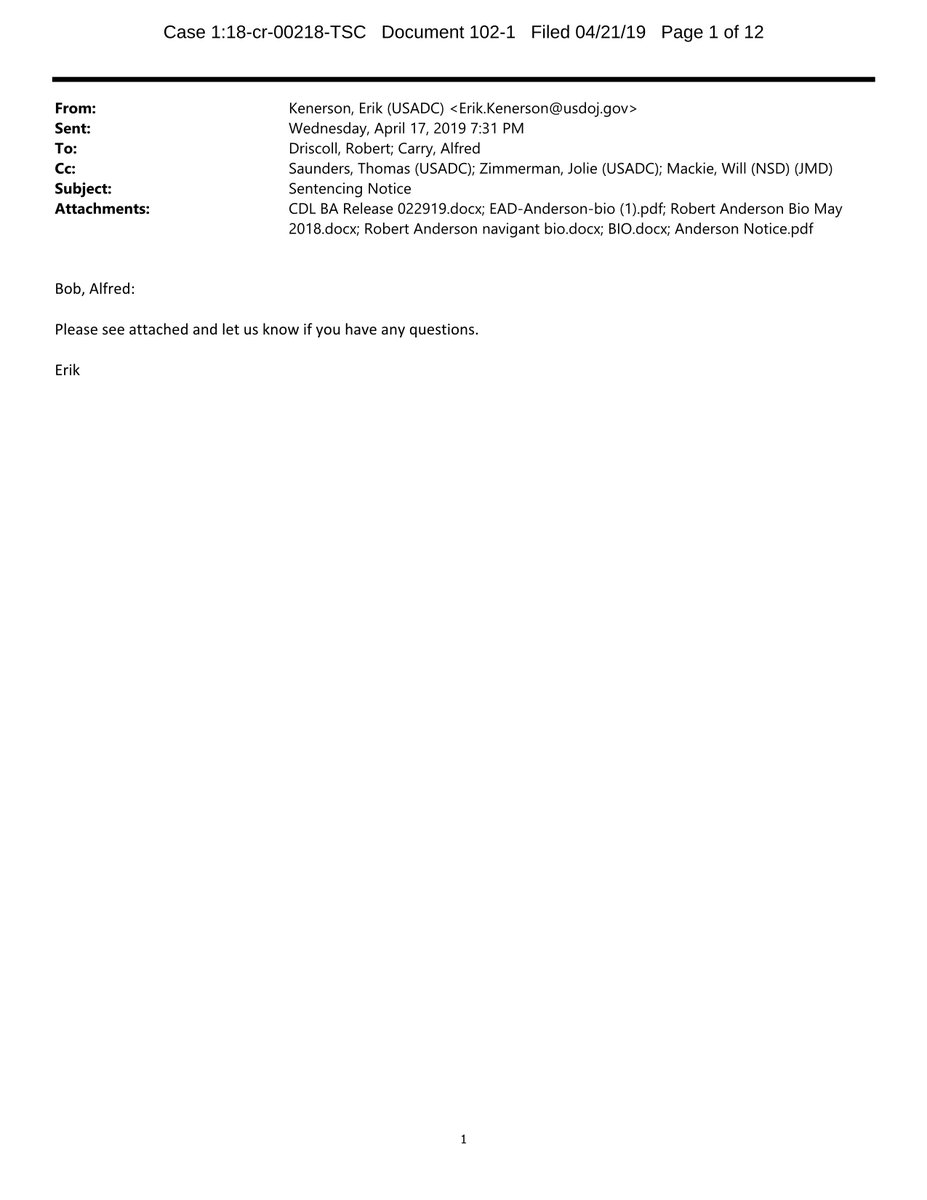 Case 1:18-cr-00218-TSC Document 102-1 Filed 04/21/19 Page 1 of 12

From: Kenerson, Erik (USADC) <Erik.Kenerson@usdoj.gov>
Sent: Wednesday, April 17, 2019 7:31 PM
To: Driscoll, Robert; Carry, Alfred
Cc: Saunders, Thomas (USADC); Zimmerman, Jolie (USADC); Mackie, Will (NSD) (JMD)
Subject: Sentencing Notice
Attachments: CDL BA Release 022919.docx; EAD-Anderson-bio (1).pdf; Robert Anderson Bio May 2018.docx; Robert Anderson navigant bio.docx; BIO.docx; Anderson Notice.pdf

Bob, Alfred:

Please see attached and let us know if you have any questions.

Erik

1